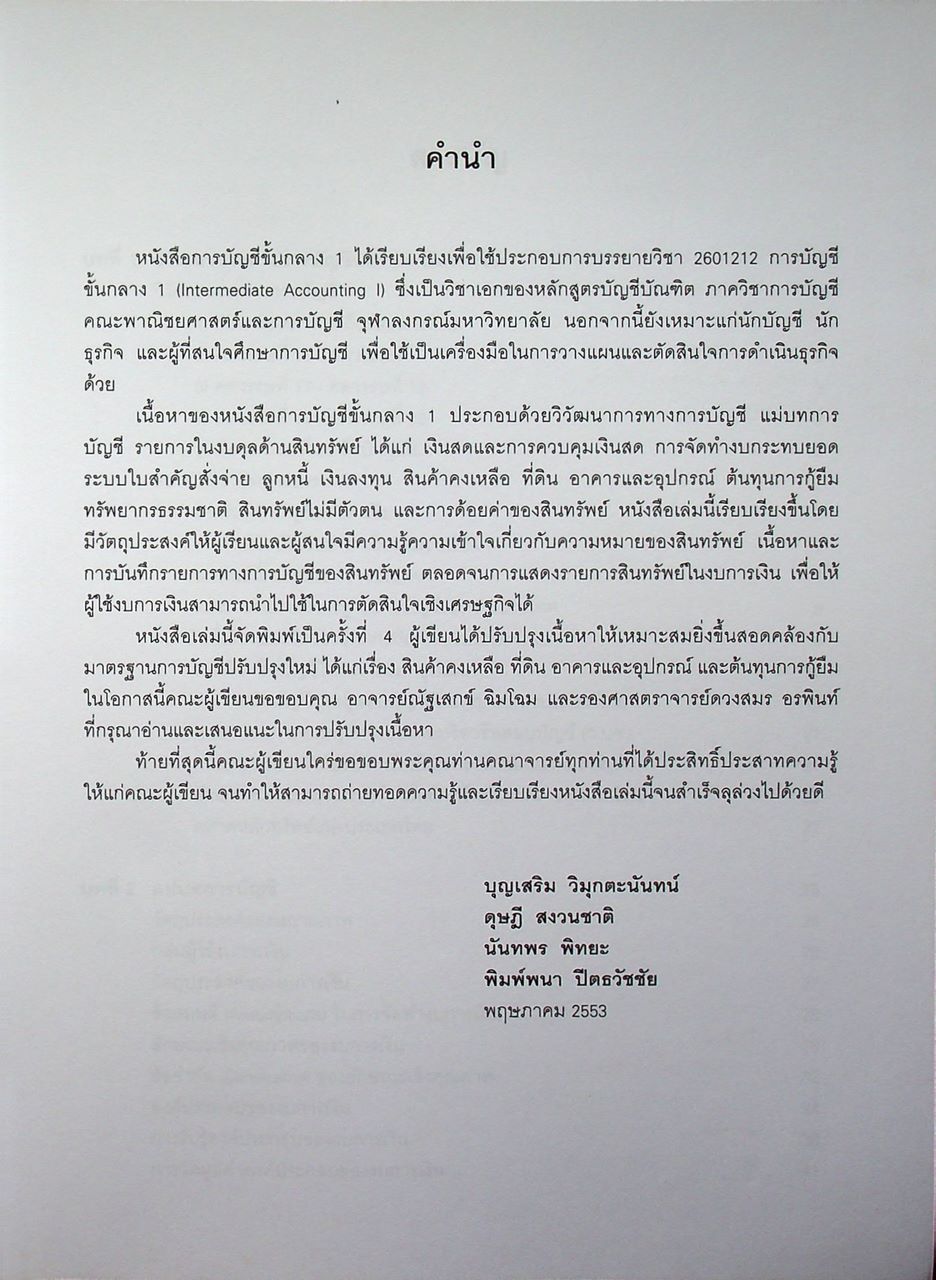 คำนำ

หนังสือการบัญชีขั้นกลาง 1 ได้เรียบเรียงเพื่อใช้ประกอบการบรรยายวิชา 2601212 การบัญชีขั้นกลาง 1 (Intermediate Accounting I) ซึ่งเป็นวิชาเอกของหลักสูตรบัญชีบัณฑิต ภาควิชาการบัญชี คณะพาณิชยศาสตร์และการบัญชี จุฬาลงกรณ์มหาวิทยาลัย นอกจากนี้ยังเหมาะแก่นักบัญชี นักธุรกิจ และผู้ที่สนใจศึกษาการบัญชี เพื่อใช้เป็นเครื่องมือในการวางแผนและตัดสินใจการดำเนินธุรกิจด้วย

เนื้อหาของหนังสือการบัญชีขั้นกลาง 1 ประกอบด้วยวิวัฒนาการทางการบัญชี แม่บทการบัญชี รายการในงบดุลด้านสินทรัพย์ ได้แก่ เงินสดและการควบคุมเงินสด การจัดทำงบกระทบยอด ระบบใบสำคัญสั่งจ่าย ลูกหนี้ เงินลงทุน สินค้าคงเหลือ ที่ดิน อาคารและอุปกรณ์ ต้นทุนการกู้ยืม ทรัพยากรธรรมชาติ สินทรัพย์ไม่มีตัวตน และการด้อยค่าของสินทรัพย์ หนังสือเล่มนี้เรียบเรียงขึ้นโดยมีวัตถุประสงค์ให้ผู้เรียนและผู้สนใจมีความรู้ความเข้าใจเกี่ยวกับความหมายของสินทรัพย์ เนื้อหาและการบันทึกรายการทางการบัญชีของสินทรัพย์ ตลอดจนการแสดงรายการสินทรัพย์ในงบการเงิน เพื่อให้ผู้ใช้งบการเงินสามารถนำไปใช้ในการตัดสินใจเชิงเศรษฐกิจได้

หนังสือเล่มนี้จัดพิมพ์เป็นครั้งที่ 4 ผู้เขียนได้ปรับปรุงเนื้อหาให้เหมาะสมยิ่งขึ้นสอดคล้องกับมาตรฐานการบัญชีปรับปรุงใหม่ ได้แก่เรื่อง สินค้าคงเหลือ ที่ดิน อาคารและอุปกรณ์ และต้นทุนการกู้ยืม ในโอกาสนี้คณะผู้เขียนขอขอบคุณ อาจารย์ณัฐเสกข์ ฉิมโฉม และรองศาสตราจารย์ดวงสมร อรพินท์ ที่กรุณาอ่านและเสนอแนะในการปรับปรุงเนื้อหา

ท้ายที่สุดนี้คณะผู้เขียนใคร่ขอขอบพระคุณท่านคณาจารย์ทุกท่านที่ได้ประสิทธิ์ประสาทความรู้ให้แก่คณะผู้เขียน จนทำให้สามารถถ่ายทอดความรู้และเรียบเรียงหนังสือเล่มนี้จนสำเร็จลุล่วงไปด้วยดี

บุญเสริม วิมุกตะนันทน์
ดุษฎี สงวนชาติ
นันทพร พิทยะ
พิมพ์พนา ปีตธวัชชัย
พฤษภาคม 2553